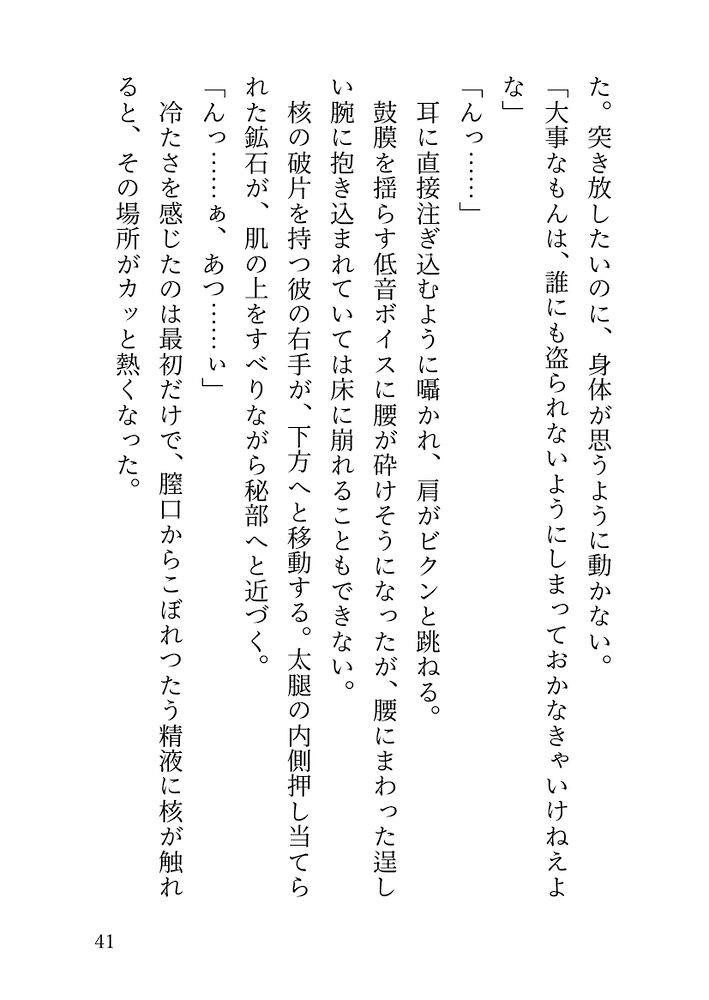 た。突き放したいのに、身体が思うように動かない。

「大事なもんは、誰にも盗られないようにしまっておかなきゃいけねえよな」

「んっ……」

耳に直接注ぎ込むように囁かれ、肩がビクンと跳ねる。

鼓膜を揺らす低音ボイスに腰が砕けそうになったが、腰にまわった逞しい腕に抱き込まれていては床に崩れることもできない。

核の破片を持つ彼の右手が、下方へと移動する。太腿の内側押し当てられた鉱石が、肌の上をすべりながら秘部へと近づく。

「んっ……ぁ、あつ……ぃ」

冷たさを感じたのは最初だけで、膣口からこぼれつたう精液に核が触れると、その場所がカッと熱くなった。

41